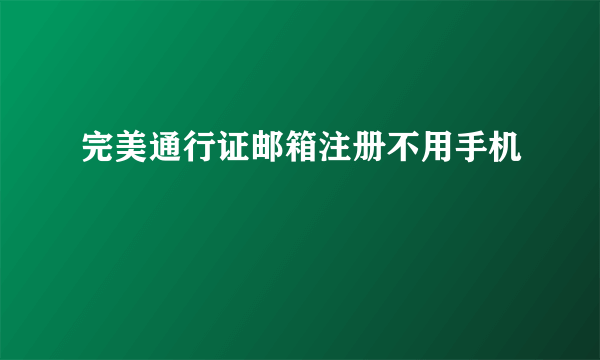 完美通行证邮箱注册不用手机